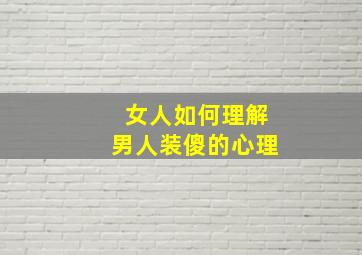 女人如何理解
男人装傻的心理